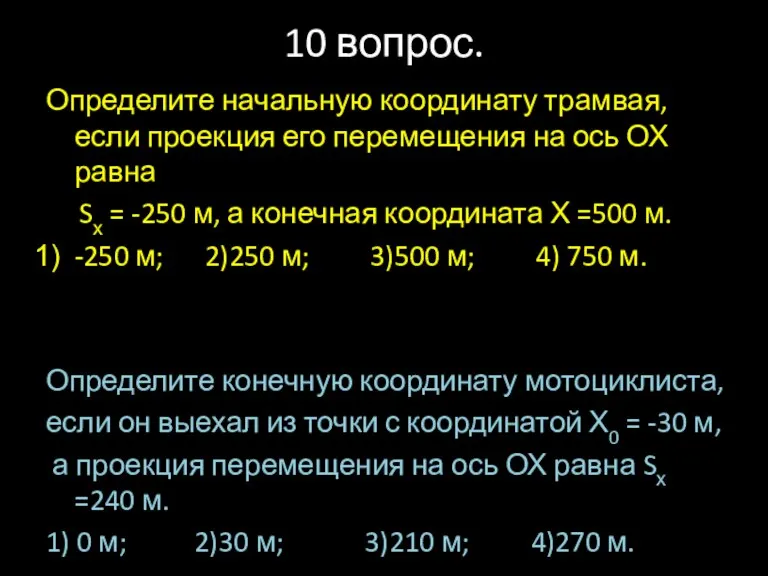 10 вопрос.

Определите начальную координату трамвая, если проекция его перемещения на ось ОХ равна

$S_x$ = -250 м, а конечная координата Х =500 м.

1) -250 м; 2)250 м; 3)500 м; 4) 750 м.

Определите конечную координату мотоциклиста, если он выехал из точки с координатой $X_0$ = -30 м, а проекция перемещения на ось ОХ равна $S_x$ =240 м.

1) 0 м; 2)30 м; 3)210 м; 4)270 м.